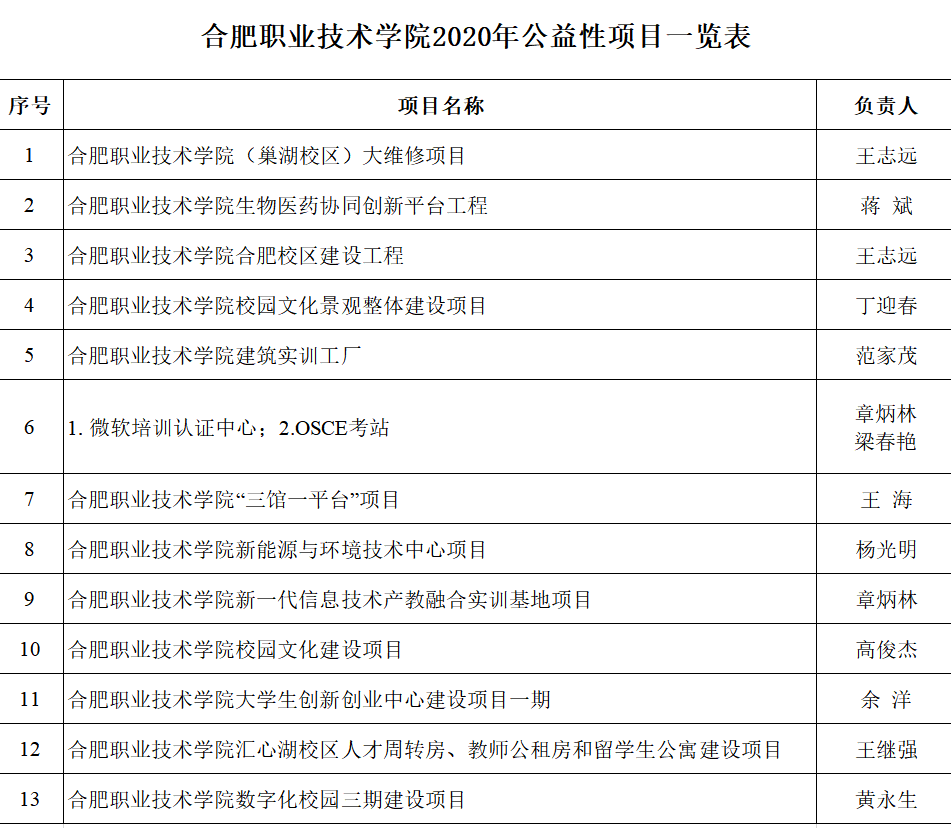 合肥职业技术学院2020年公益性项目一览表

| 序号 | 项目名称 | 负责人 |
|---|---|---|
| 1 | 合肥职业技术学院（巢湖校区）大维修项目 | 王志远 |
| 2 | 合肥职业技术学院生物医药协同创新平台工程 | 蒋 斌 |
| 3 | 合肥职业技术学院合肥校区建设工程 | 王志远 |
| 4 | 合肥职业技术学院校园文化景观整体建设项目 | 丁迎春 |
| 5 | 合肥职业技术学院建筑实训工厂 | 范家茂 |
| 6 | 1. 微软培训认证中心；2.OSCE考站 | 章炳林 梁春艳 |
| 7 | 合肥职业技术学院“三馆一平台”项目 | 王 海 |
| 8 | 合肥职业技术学院新能源与环境技术中心项目 | 杨光明 |
| 9 | 合肥职业技术学院新一代信息技术产教融合实训基地项目 | 章炳林 |
| 10 | 合肥职业技术学院校园文化建设项目 | 高俊杰 |
| 11 | 合肥职业技术学院大学生创新创业中心建设项目一期 | 余 洋 |
| 12 | 合肥职业技术学院汇心湖校区人才周转房、教师公租房和留学生公寓建设项目 | 王继强 |
| 13 | 合肥职业技术学院数字化校园三期建设项目 | 黄永生 |